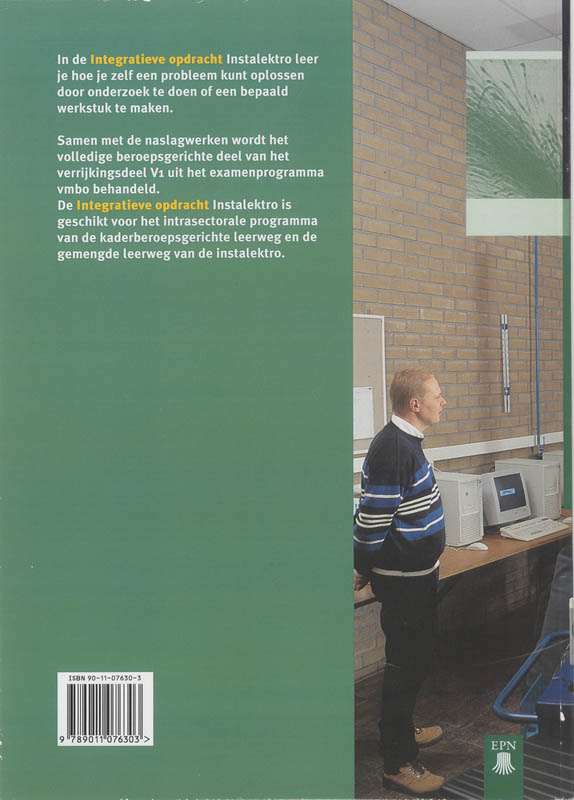 In de Integratieve opdracht Instalektro leer je hoe je zelf een probleem kunt oplossen door onderzoek te doen of een bepaald werkstuk te maken.

Samen met de naslagwerken wordt het volledige beroepsgerichte deel van het verrijkingsdeel V1 uit het examenprogramma vmbo behandeld.
De Integratieve opdracht Instalektro is geschikt voor het intrasectorale programma van de kaderberoepsgerichte leerweg en de gemengde leerweg van de instalektro.

ISBN 90-11-07630-3
9 789011 076303 >

EPN